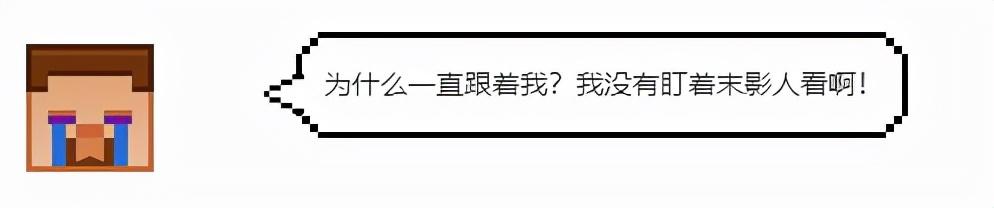 为什么一直跟着我？我没有盯着末影人看啊！